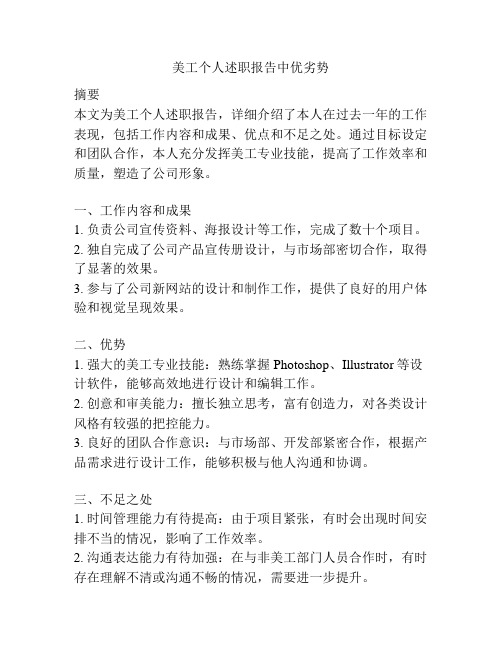 美工个人述职报告中优劣势

摘要
本文为美工个人述职报告，详细介绍了本人在过去一年的工作表现，包括工作内容和成果、优点和不足之处。通过目标设定和团队合作，本人充分发挥美工专业技能，提高了工作效率和质量，塑造了公司形象。

一、工作内容和成果
1. 负责公司宣传资料、海报设计等工作，完成了数十个项目。
2. 独自完成了公司产品宣传册设计，与市场部密切合作，取得了显著的效果。
3. 参与了公司新网站的设计和制作工作，提供了良好的用户体验和视觉呈现效果。

二、优势
1. 强大的美工专业技能：熟练掌握 Photoshop、Illustrator 等设计软件，能够高效地进行设计和编辑工作。
2. 创意和审美能力：擅长独立思考，富有创造力，对各类设计风格有较强的把控能力。
3. 良好的团队合作意识：与市场部、开发部紧密合作，根据产品需求进行设计工作，能够积极与他人沟通和协调。

三、不足之处
1. 时间管理能力有待提高：由于项目紧张，有时会出现时间安排不当的情况，影响了工作效率。
2. 沟通表达能力有待加强：在与非美工部门人员合作时，有时存在理解不清或沟通不畅的情况，需要进一步提升。